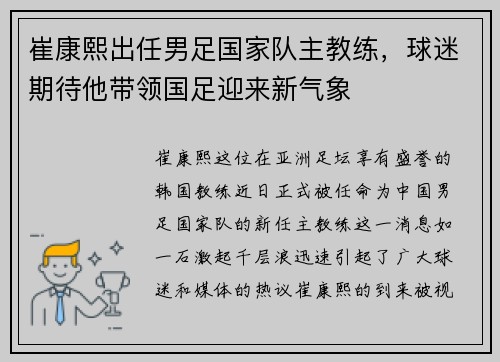 崔康熙出任男足国家队主教练，球迷期待他带领国足迎来新气象

崔康熙这位在亚洲足坛享有盛誉的韩国教练近日正式被任命为中国男足国家队的新任主教练这一消息如一石激起千层浪迅速引起了广大球迷和媒体的热议崔康熙的到来被视